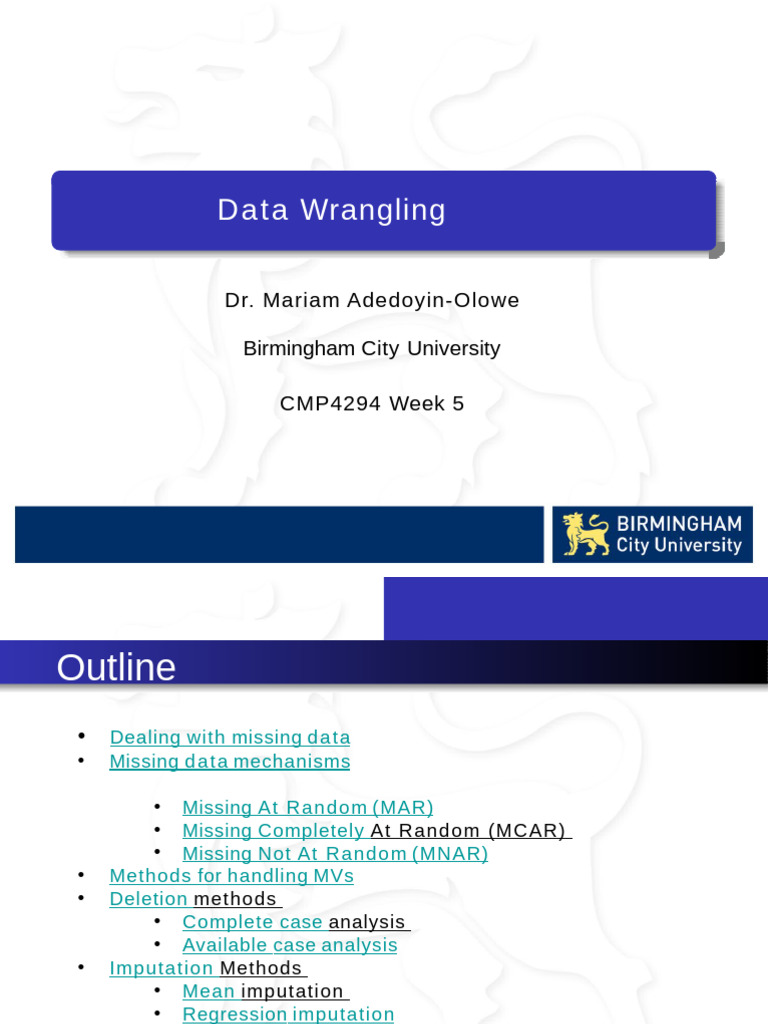 Data Wrangling

Dr. Mariam Adedoyin-Olowe

Birmingham City University

CMP4294 Week 5

BIRMINGHAM City University

Outline

- Dealing with missing data
- Missing data mechanisms
  - Missing At Random (MAR)
  - Missing Completely At Random (MCAR)
  - Missing Not At Random (MNAR)
- Methods for handling MVs
- Deletion methods
  - Complete case analysis
  - Available case analysis
- Imputation Methods
  - Mean imputation
  - Regression imputation